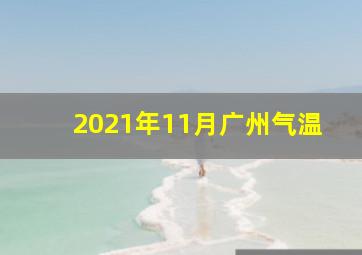 2021年11月广州气温